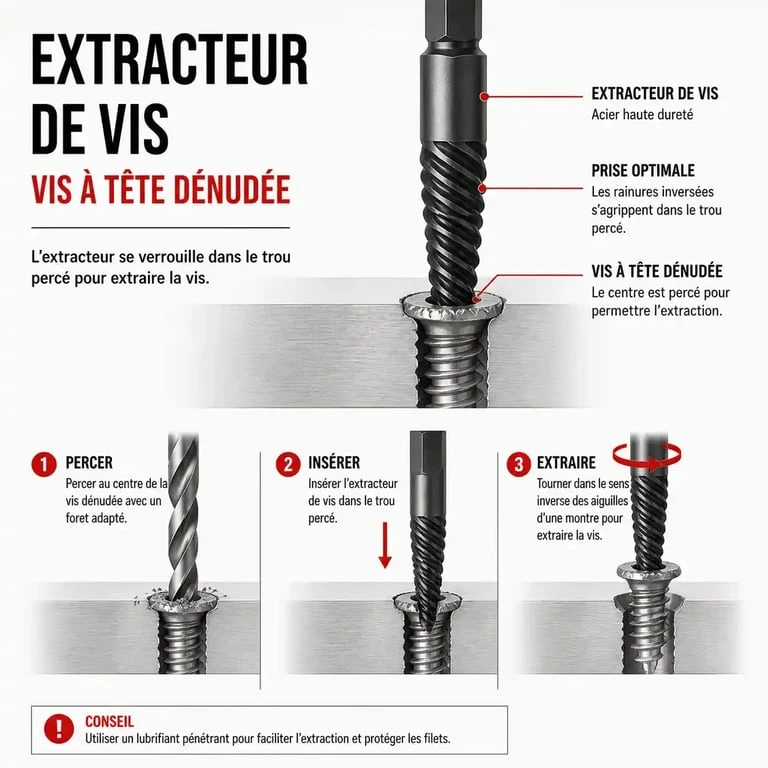 EXTRACTEUR DE VIS

VIS À TÊTE DÉNUDÉE

L'extracteur se verrouille dans le trou percé pour extraire la vis.

EXTRACTEUR DE VIS
Acier haute dureté

PRISE OPTIMALE
Les rainures inversées s'agrippent dans le trou percé.

VIS À TÊTE DÉNUDÉE
Le centre est percé pour permettre l'extraction.

1 PERCER
Percer au centre de la vis dénudée avec un foret adapté.

2 INSÉRER
Insérer l'extracteur de vis dans le trou percé.

3 EXTRAIRE
Tourner dans le sens inverse des aiguilles d'une montre pour extraire la vis.

! CONSEIL
Utiliser un lubrifiant pénétrant pour faciliter l'extraction et protéger les filets.